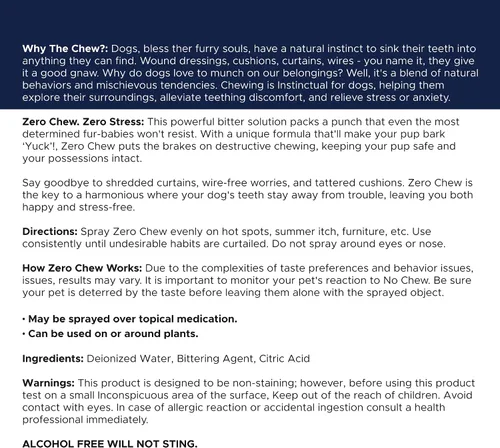 Why The Chew?: Dogs, bless ther furry souls, have a natural instinct to sink their teeth into anything they can find. Wound dressings, cushions, curtains, wires - you name it, they give it a good gnaw. Why do dogs love to munch on our belongings? Well, it's a blend of natural behaviors and mischievous tendencies. Chewing is Instinctual for dogs, helping them explore their surroundings, alleviate teething discomfort, and relieve stress or anxiety.

Zero Chew. Zero Stress: This powerful bitter solution packs a punch that even the most determined fur-babies won't resist. With a unique formula that'll make your pup bark 'Yuck'!, Zero Chew puts the brakes on destructive chewing, keeping your pup safe and your possessions intact.

Say goodbye to shredded curtains, wire-free worries, and tattered cushions. Zero Chew is the key to a harmonious where your dog's teeth stay away from trouble, leaving you both happy and stress-free.

Directions: Spray Zero Chew evenly on hot spots, summer itch, furniture, etc. Use consistently until undesirable habits are curtailed. Do not spray around eyes or nose.

How Zero Chew Works: Due to the complexities of taste preferences and behavior issues, issues, results may vary. It is important to monitor your pet's reaction to No Chew. Be sure your pet is deterred by the taste before leaving them alone with the sprayed object.

• May be sprayed over topical medication.
• Can be used on or around plants.

Ingredients: Deionized Water, Bittering Agent, Citric Acid

Warnings: This product is designed to be non-staining; however, before using this product test on a small Inconspicuous area of the surface, Keep out of the reach of children. Avoid contact with eyes. In case of allergic reaction or accidental ingestion consult a health professional immediately.

ALCOHOL FREE WILL NOT STING.